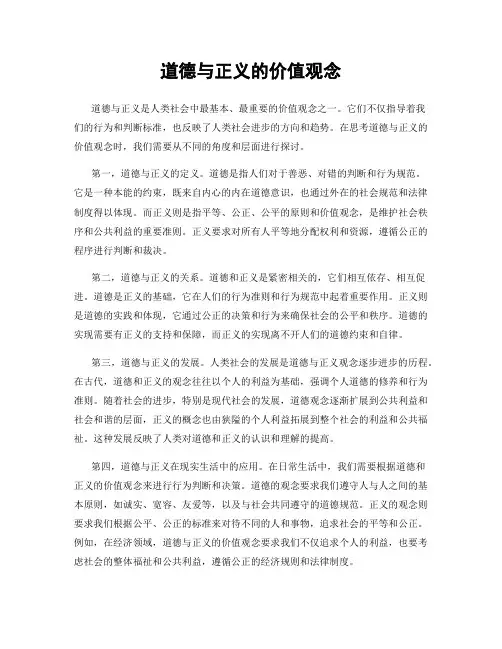 道德与正义的价值观念

道德与正义是人类社会中最基本、最重要的价值观念之一。它们不仅指导着我们的行为和判断标准，也反映了人类社会进步的方向和趋势。在思考道德与正义的价值观念时，我们需要从不同的角度和层面进行探讨。

第一，道德与正义的定义。道德是指人们对于善恶、对错的判断和行为规范。它是一种本能的约束，既来自内心的内在道德意识，也通过外在的社会规范和法律制度得以体现。而正义则是指平等、公正、公平的原则和价值观念，是维护社会秩序和公共利益的重要准则。正义要求对所有人平等地分配权利和资源，遵循公正的程序进行判断和裁决。

第二，道德与正义的关系。道德和正义是紧密相关的，它们相互依存、相互促进。道德是正义的基础，它在人们的行为准则和行为规范中起着重要作用。正义则是道德的实践和体现，它通过公正的决策和行为来确保社会的公平和秩序。道德的实现需要有正义的支持和保障，而正义的实现离不开人们的道德约束和自律。

第三，道德与正义的发展。人类社会的发展是道德与正义观念逐步进步的历程。在古代，道德和正义的观念往往以个人的利益为基础，强调个人道德的修养和行为准则。随着社会的进步，特别是现代社会的发展，道德观念逐渐扩展到公共利益和社会和谐的层面，正义的概念也由狭隘的个人利益拓展到整个社会的利益和公共福祉。这种发展反映了人类对道德和正义的认识和理解的提高。

第四，道德与正义在现实生活中的应用。在日常生活中，我们需要根据道德和正义的价值观念来进行行为判断和决策。道德的观念要求我们遵守人与人之间的基本原则，如诚实、宽容、友爱等，以及与社会共同遵守的道德规范。正义的观念则要求我们根据公平、公正的标准来对待不同的人和事物，追求社会的平等和公正。例如，在经济领域，道德与正义的价值观念要求我们不仅追求个人的利益，也要考虑社会的整体福祉和公共利益，遵循公正的经济规则和法律制度。